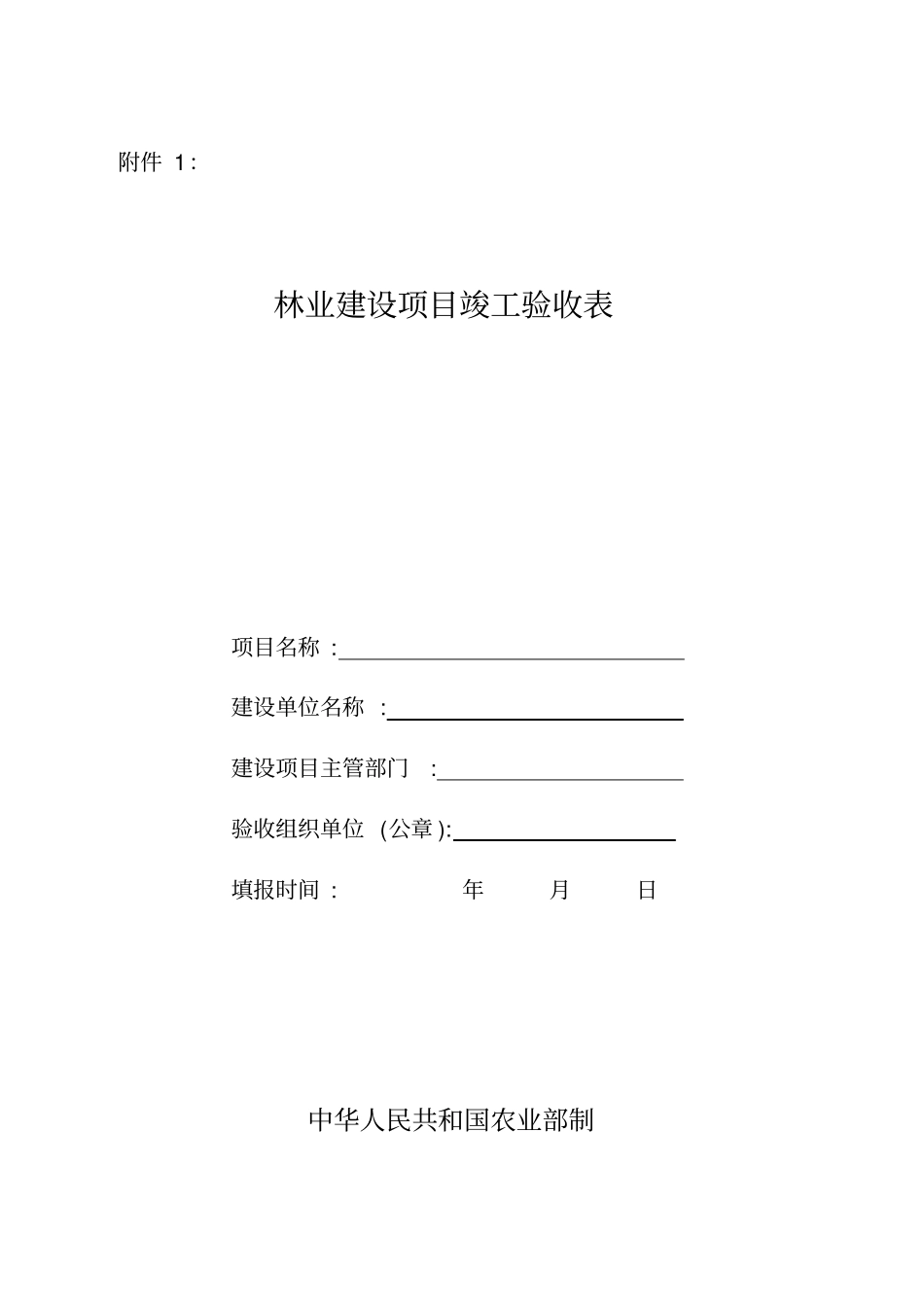 附件 1：

林业建设项目竣工验收表

项目名称 ：

建设单位名称 ：

建设项目主管部门 ：

验收组织单位 （公章）：

填报时间 ： 年 月 日

中华人民共和国农业部制